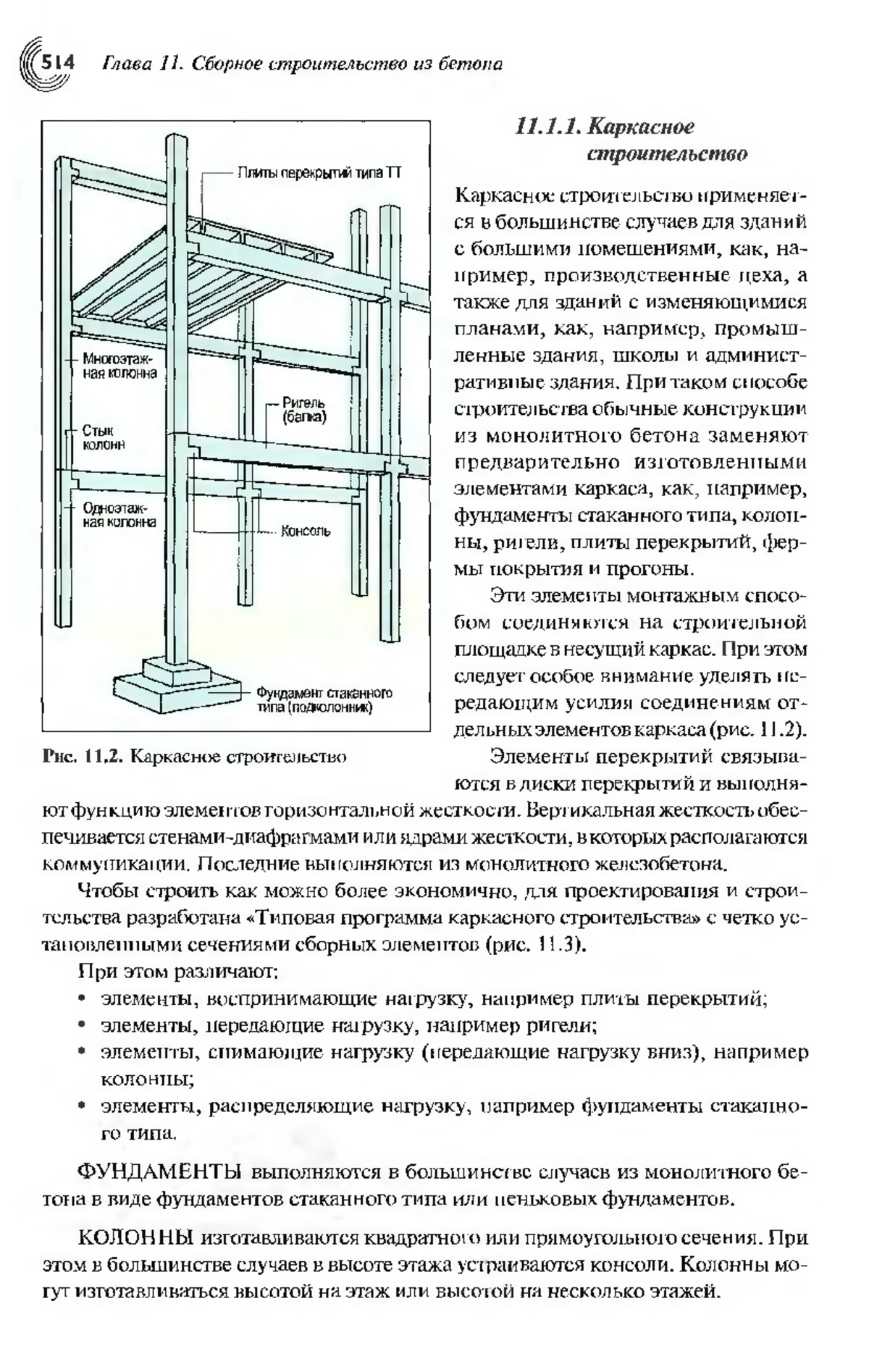 514 Глава 11. Сборное строительство из бетона

Плиты перекрытий типа ТТ

Многоэтажная колонна

Ригель (балка)

Стык колонн

Одноэтажная колонна

Консоль

Фундамент стаканного типа (подколонник)

Рис. 11.2. Каркасное строительство

11.1.1. Каркасное строительство

Каркасное строительство применяется в большинстве случаев для зданий с большими помещениями, как, например, производственные цеха, а также для зданий с изменяющимися планами, как, например, промышленные здания, школы и административные здания. При таком способе строительства обычные конструкции из монолитного бетона заменяют предварительно изготовленными элементами каркаса, как, например, фундаменты стаканного типа, колонны, ригели, плиты перекрытий, фермы покрытия и прогоны.

Эти элементы монтажным способом соединяются на строительной площадке в несущий каркас. При этом следует особое внимание уделять передающим усилия соединениям отдельных элементов каркаса (рис. 11.2).

Элементы перекрытий связываются в диски перекрытий и выполняют функцию элементов горизонтальной жесткости. Вертикальная жесткость обеспечивается стенами-диафрагмами или ядрами жесткости, в которых располагаются коммуникации. Последние выполняются из монолитного железобетона.

Чтобы строить как можно более экономично, для проектирования и строительства разработана «Типовая программа каркасного строительства» с четко установленными сечениями сборных элементов (рис. 11.3).

При этом различают:

• элементы, воспринимающие нагрузку, например плиты перекрытий;
• элементы, передающие нагрузку, например ригели;
• элементы, снимающие нагрузку (передающие нагрузку вниз), например колонны;
• элементы, распределяющие нагрузку, например фундаменты стаканного типа.

ФУНДАМЕНТЫ выполняются в большинстве случаев из монолитного бетона в виде фундаментов стаканного типа или пеньковых фундаментов.

КОЛОННЫ изготавливаются квадратного или прямоугольного сечения. При этом в большинстве случаев в высоте этажа устраиваются консоли. Колонны могут изготавливаться высотой на этаж или высотой на несколько этажей.